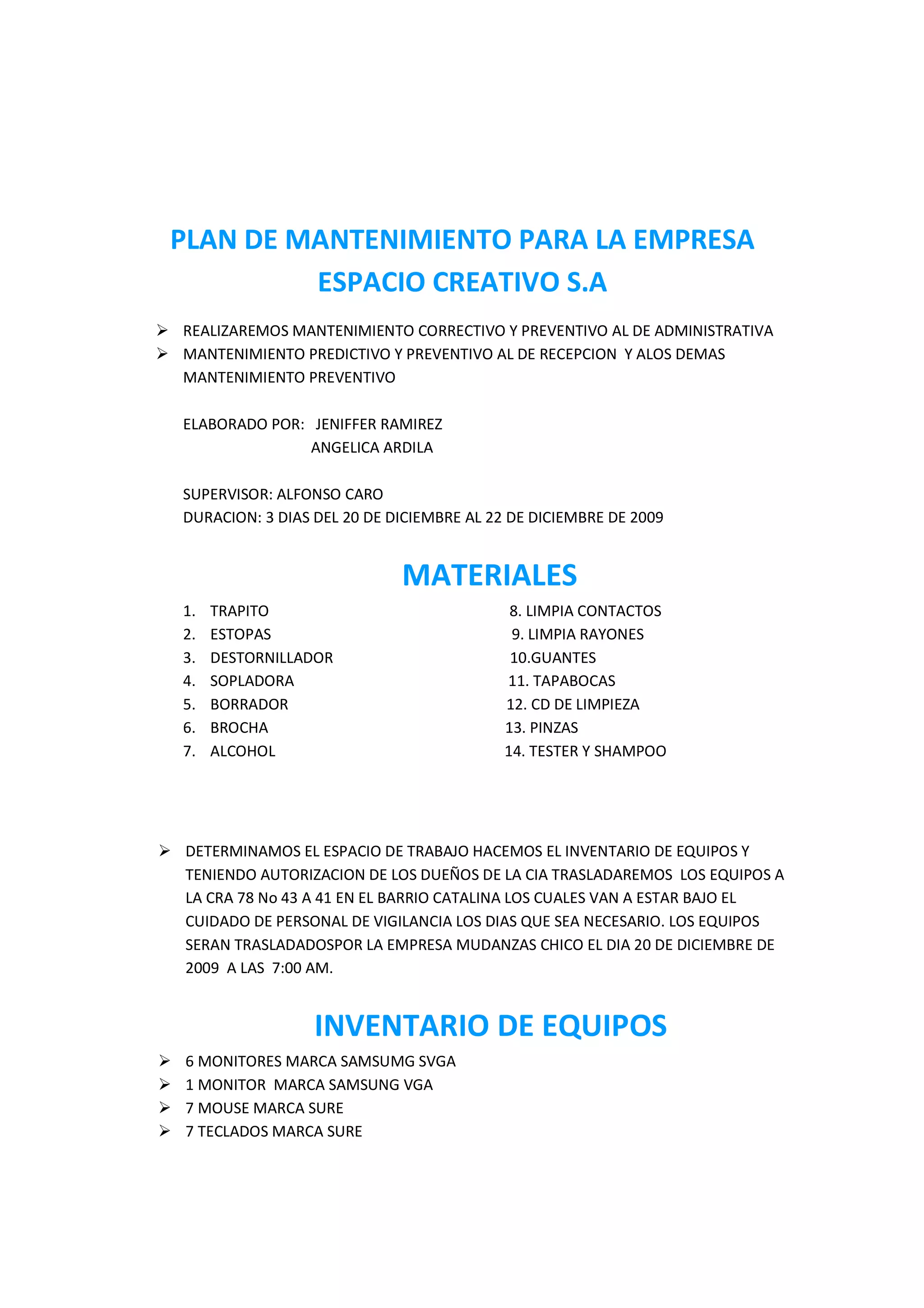 PLAN DE MANTENIMIENTO PARA LA EMPRESA ESPACIO CREATIVO S.A

➢ REALIZAREMOS MANTENIMIENTO CORRECTIVO Y PREVENTIVO AL DE ADMINISTRATIVA
➢ MANTENIMIENTO PREDICTIVO Y PREVENTIVO AL DE RECEPCION Y ALOS DEMAS MANTENIMIENTO PREVENTIVO

ELABORADO POR: JENIFFER RAMIREZ
ANGELICA ARDILA

SUPERVISOR: ALFONSO CARO
DURACION: 3 DIAS DEL 20 DE DICIEMBRE AL 22 DE DICIEMBRE DE 2009

MATERIALES

1. TRAPITO
2. ESTOPAS
3. DESTORNILLADOR
4. SOPLADORA
5. BORRADOR
6. BROCHA
7. ALCOHOL

8. LIMPIA CONTACTOS
9. LIMPIA RAYONES
10.GUANTES
11. TAPABOCAS
12. CD DE LIMPIEZA
13. PINZAS
14. TESTER Y SHAMPOO

➢ DETERMINAMOS EL ESPACIO DE TRABAJO HACEMOS EL INVENTARIO DE EQUIPOS Y TENIENDO AUTORIZACION DE LOS DUEÑOS DE LA CIA TRASLADAREMOS LOS EQUIPOS A LA CRA 78 No 43 A 41 EN EL BARRIO CATALINA LOS CUALES VAN A ESTAR BAJO EL CUIDADO DE PERSONAL DE VIGILANCIA LOS DIAS QUE SEA NECESARIO. LOS EQUIPOS SERAN TRASLADADOSPOR LA EMPRESA MUDANZAS CHICO EL DIA 20 DE DICIEMBRE DE 2009 A LAS 7:00 AM.

INVENTARIO DE EQUIPOS

➢ 6 MONITORES MARCA SAMSUMG SVGA
➢ 1 MONITOR MARCA SAMSUNG VGA
➢ 7 MOUSE MARCA SURE
➢ 7 TECLADOS MARCA SURE